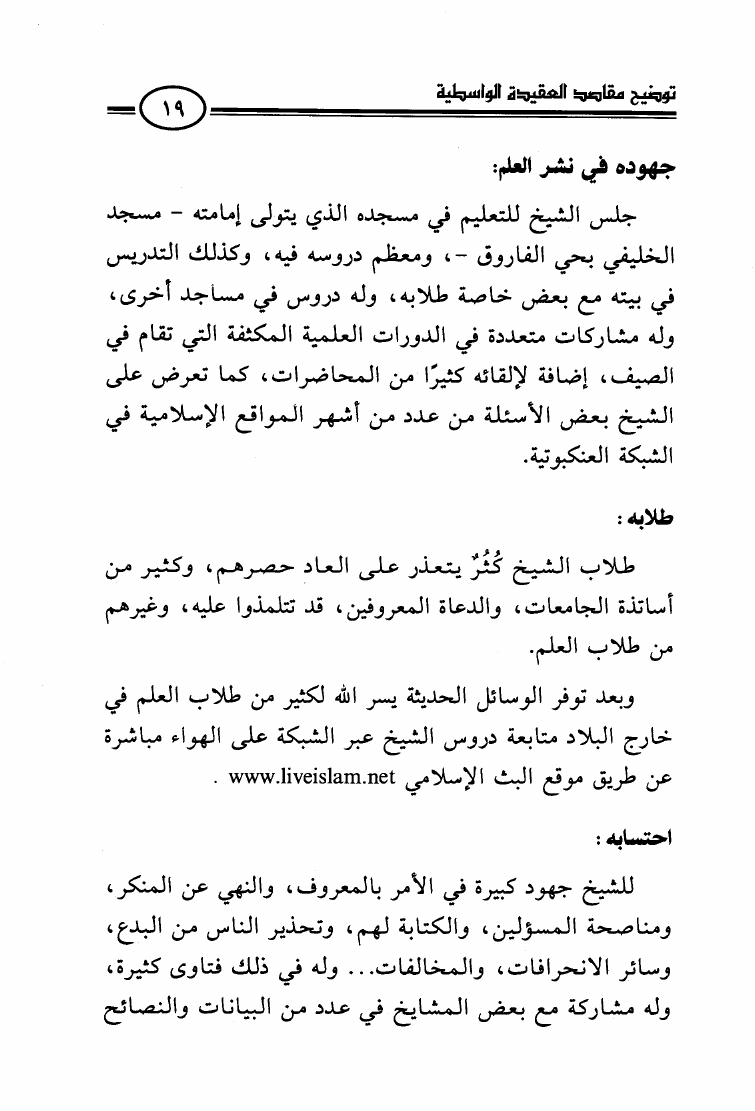 توضيح مقاصد العقيدة الواسطية

١٩

جهوده في نشر العلم:

جلس الشيخ للتعليم في مسجده الذي يتولى إمامته - مسجد الخليفي بحي الفاروق -، ومعظم دروسه فيه، وكذلك التدريس في بيته مع بعض خاصة طلابه، وله دروس في مساجد أخرى، وله مشاركات متعددة في الدورات العلمية المكثفة التي تقام في الصيف، إضافة لإلقائه كثيرًا من المحاضرات، كما تعرض على الشيخ بعض الأسئلة من عدد من أشهر المواقع الإسلامية في الشبكة العنكبوتية.

طلابه:

طلاب الشيخ كُثُرٌ يتعذر على العاد حصرهم، وكثير من أساتذة الجامعات، والدعاة المعروفين، قد تتلمذوا عليه، وغيرهم من طلاب العلم.

وبعد توفر الوسائل الحديثة يسر الله لكثير من طلاب العلم في خارج البلاد متابعة دروس الشيخ عبر الشبكة على الهواء مباشرة عن طريق موقع البث الإسلامي www.liveislam.net .

احتسابه:

للشيخ جهود كبيرة في الأمر بالمعروف، والنهي عن المنكر، ومناصحة المسؤلين، والكتابة لهم، وتحذير الناس من البدع، وسائر الانحرافات، والمخالفات... وله في ذلك فتاوى كثيرة، وله مشاركة مع بعض المشايخ في عدد من البيانات والنصائح